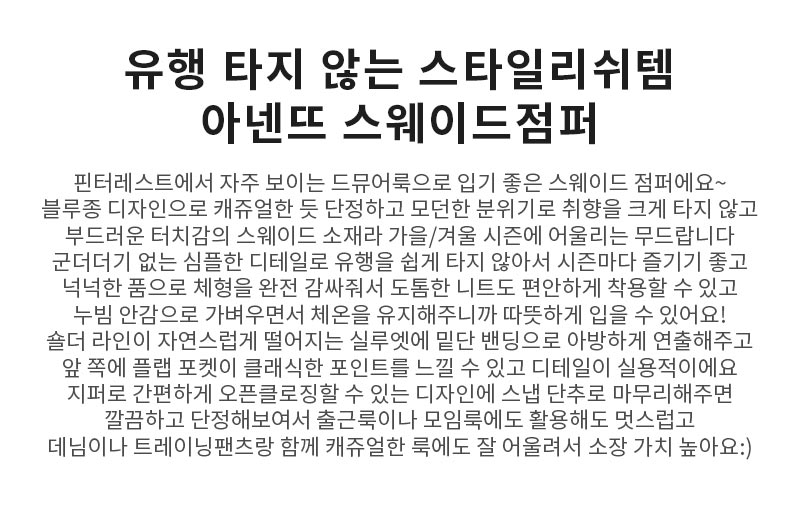 유행 타지 않는 스타일리쉬템
아넨뜨 스웨이드점퍼

핀터레스트에서 자주 보이는 드뮤어룩으로 입기 좋은 스웨이드 점퍼에요~
블루종 디자인으로 캐쥬얼한 듯 단정하고 모던한 분위기로 취향을 크게 타지 않고
부드러운 터치감의 스웨이드 소재라 가을/겨울 시즌에 어울리는 무드랍니다
군더더기 없는 심플한 디테일로 유행을 쉽게 타지 않아서 시즌마다 즐기기 좋고
넉넉한 품으로 체형을 완전 감싸줘서 도톰한 니트도 편안하게 착용할 수 있고
누빔 안감으로 가벼우면서 체온을 유지해주니까 따뜻하게 입을 수 있어요!
숄더 라인이 자연스럽게 떨어지는 실루엣에 밑단 밴딩으로 아방하게 연출해주고
앞 쪽에 플랩 포켓이 클래식한 포인트를 느낄 수 있고 디테일이 실용적이에요
지퍼로 간편하게 오픈클로징할 수 있는 디자인에 스냅 단추로 마무리해주면
깔끔하고 단정해보여서 출근룩이나 모임룩에도 활용해도 멋스럽고
데님이나 트레이닝팬츠랑 함께 캐쥬얼한 룩에도 잘 어울려서 소장 가치 높아요:)